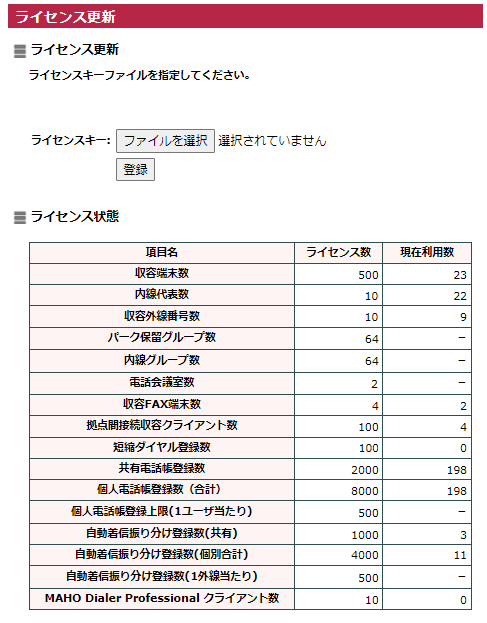 ライセンス更新

ライセンス更新

ライセンスキーファイルを指定してください。

ライセンスキー: ファイルを選択 選択されていません

登録

ライセンス状態

| 項目名 | ライセンス数 | 現在利用数 |
|---|---|---|
| 収容端末数 | 500 | 23 |
| 内線代表数 | 10 | 22 |
| 収容外線番号数 | 10 | 9 |
| パーク保留グループ数 | 64 | − |
| 内線グループ数 | 64 | − |
| 電話会議室数 | 2 | − |
| 収容FAX端末数 | 4 | 2 |
| 拠点間接続収容クライアント数 | 100 | 4 |
| 短縮ダイヤル登録数 | 100 | 0 |
| 共有電話帳登録数 | 2000 | 198 |
| 個人電話帳登録数（合計） | 8000 | 198 |
| 個人電話帳登録上限(1ユーザ当たり) | 500 | − |
| 自動着信振り分け登録数(共有) | 1000 | 3 |
| 自動着信振り分け登録数(個別合計) | 4000 | 11 |
| 自動着信振り分け登録数(1外線当たり) | 500 | − |
| MAHO Dialer Professional クライアント数 | 10 | 0 |